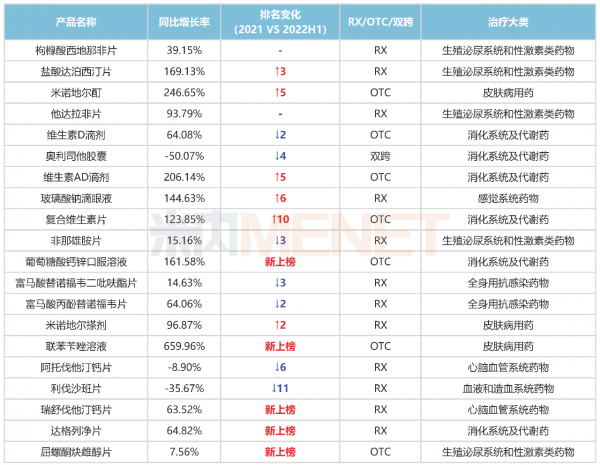 | 产品名称 | 同比增长率 | 排名变化 (2021 VS 2022H1) | RX/OTC/双跨 | 治疗大类 |
|---|---|---|---|---|
| 枸橼酸西地那非片 | 39.15% | - | RX | 生殖泌尿系统和性激素类药物 |
| 盐酸达泊西汀片 | 169.13% | ↑3 | RX | 生殖泌尿系统和性激素类药物 |
| 米诺地尔酊 | 246.65% | ↑5 | OTC | 皮肤病用药 |
| 他达拉非片 | 93.79% | - | RX | 生殖泌尿系统和性激素类药物 |
| 维生素D滴剂 | 64.08% | ↓2 | OTC | 消化系统及代谢药 |
| 奥利司他胶囊 | -50.07% | ↓4 | 双跨 | 消化系统及代谢药 |
| 维生素AD滴剂 | 206.14% | ↑5 | OTC | 消化系统及代谢药 |
| 玻璃酸钠滴眼液 | 144.63% | ↑6 | RX | 感觉系统药物 |
| 复合维生素片 | 123.85% | ↑10 | OTC | 消化系统及代谢药 |
| 非那雄胺片 | 15.16% | ↓3 | RX | 生殖泌尿系统和性激素类药物 |
| 葡萄糖酸钙锌口服溶液 | 161.58% | 新上榜 | OTC | 消化系统及代谢药 |
| 富马酸替诺福韦二吡呋酯片 | 14.63% | ↓3 | RX | 全身用抗感染药物 |
| 富马酸丙酚替诺福韦片 | 64.06% | ↓2 | RX | 全身用抗感染药物 |
| 米诺地尔搽剂 | 96.87% | ↑2 | RX | 皮肤病用药 |
| 联苯苄唑溶液 | 659.96% | 新上榜 | OTC | 皮肤病用药 |
| 阿托伐他汀钙片 | -8.90% | ↓6 | RX | 心脑血管系统药物 |
| 利伐沙班片 | -35.67% | ↓11 | RX | 血液和造血系统药物 |
| 瑞舒伐他汀钙片 | 63.52% | 新上榜 | RX | 心脑血管系统药物 |
| 达格列净片 | 64.82% | 新上榜 | RX | 消化系统及代谢药 |
| 屈螺酮炔雌醇片 | 7.56% | 新上榜 | OTC | 生殖泌尿系统和性激素类药物 |

米内MENET